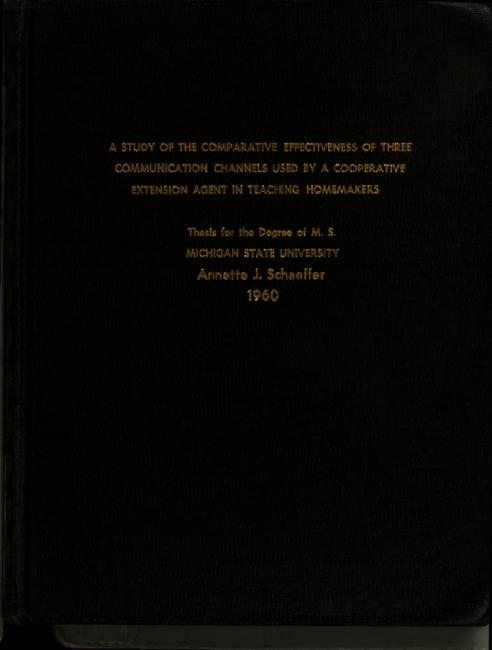 A STUDY OF THE COMPARATIVE EFFECTIVENESS OF THREE COMMUNICATION CHANNELS USED BY A COOPERATIVE EXTENSION AGENT IN TEACHING HOMEMAKERS

Thesis for the Degree of M. S.
MICHIGAN STATE UNIVERSITY
Annette J. Schaeffer
1960